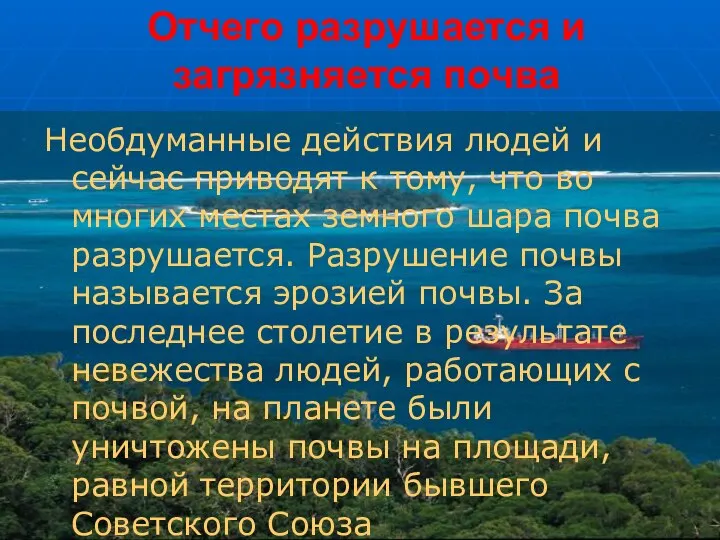 Отчего разрушается и загрязняется почва

Необдуманные действия людей и сейчас приводят к тому, что во многих местах земного шара почва разрушается. Разрушение почвы называется эрозией почвы. За последнее столетие в результате невежества людей, работающих с почвой, на планете были уничтожены почвы на площади, равной территории бывшего Советского Союза